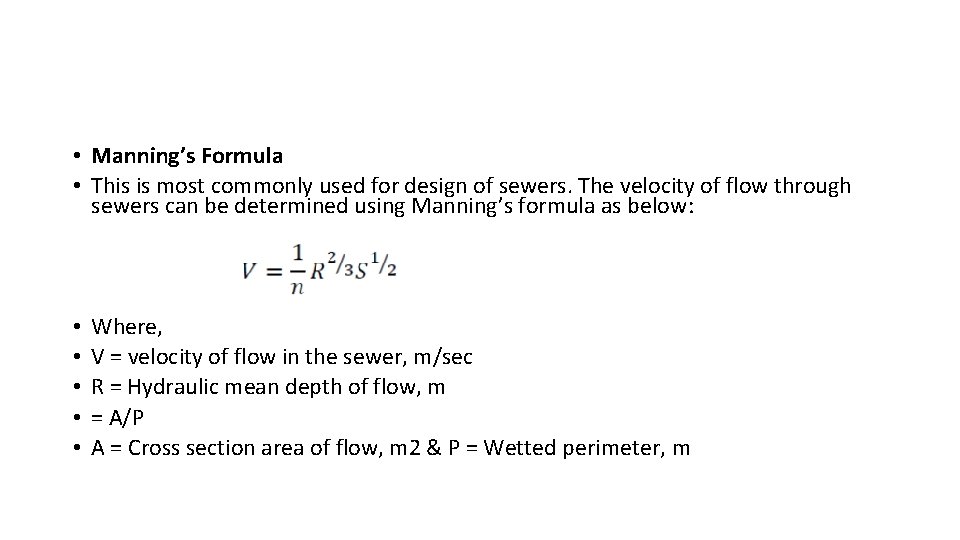 • Manning's Formula
• This is most commonly used for design of sewers. The velocity of flow through sewers can be determined using Manning's formula as below:

$V = \frac{1}{n} R^{2/3} S^{1/2}$

• Where,
• V = velocity of flow in the sewer, m/sec
• R = Hydraulic mean depth of flow, m
• = A/P
• A = Cross section area of flow, m2 & P = Wetted perimeter, m